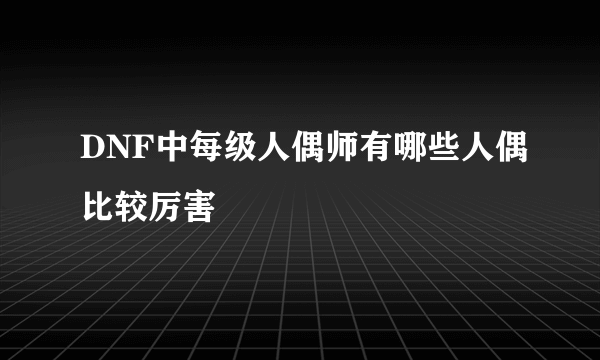 DNF中每级人偶师有哪些人偶比较厉害